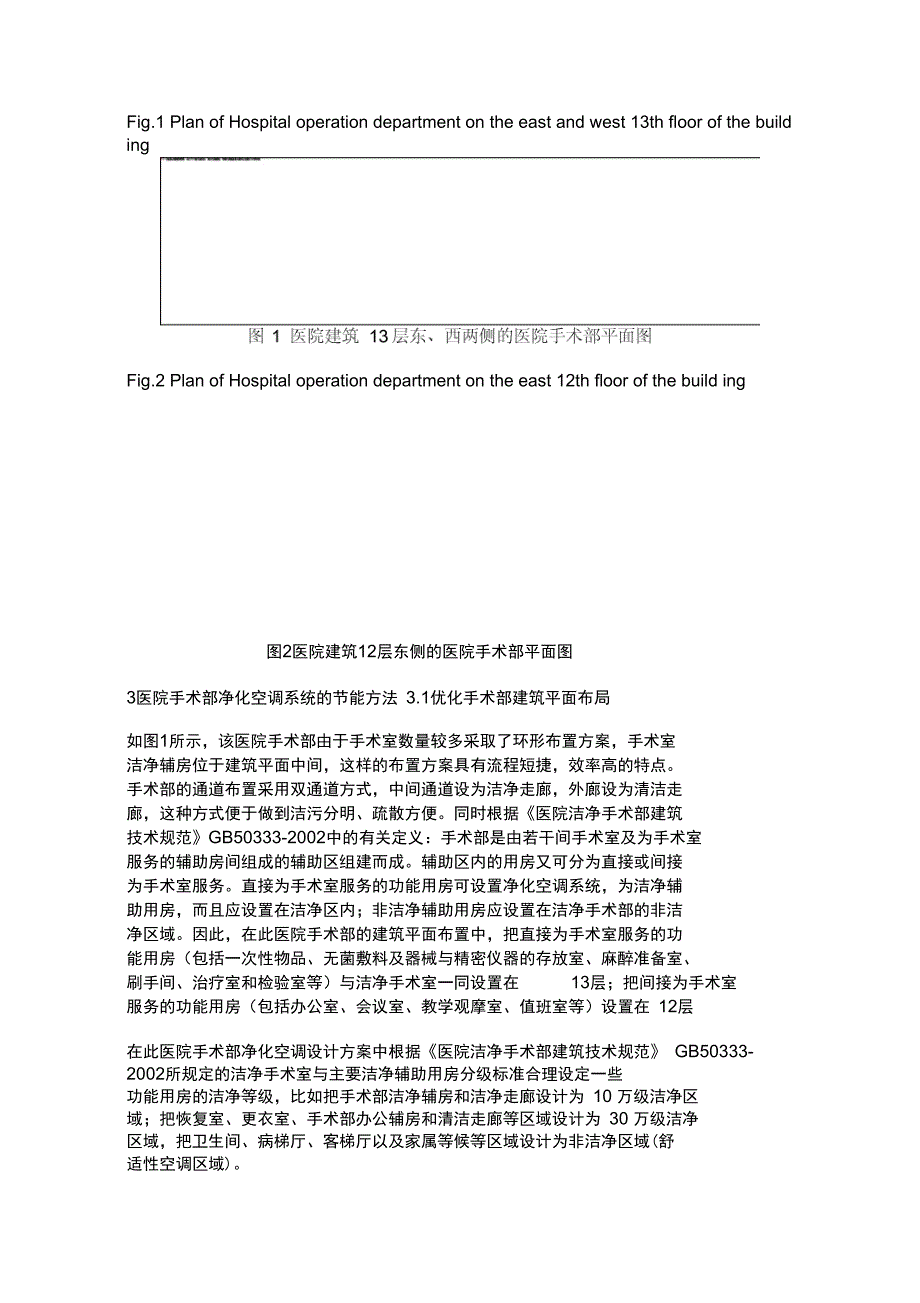 Fig.1 Plan of Hospital operation department on the east and west 13th floor of the build ing

图 1 医院建筑 13层东、西两侧的医院手术部平面图

Fig.2 Plan of Hospital operation department on the east 12th floor of the build ing

图2医院建筑12层东侧的医院手术部平面图

3医院手术部净化空调系统的节能方法 3.1优化手术部建筑平面布局

如图1所示，该医院手术部由于手术室数量较多采取了环形布置方案，手术室洁净辅房位于建筑平面中间，这样的布置方案具有流程短捷，效率高的特点。手术部的通道布置采用双通道方式，中间通道设为洁净走廊，外廊设为清洁走廊，这种方式便于做到洁污分明、疏散方便。同时根据《医院洁净手术部建筑技术规范》GB50333-2002中的有关定义：手术部是由若干间手术室及为手术室服务的辅助房间组成的辅助区组建而成。辅助区内的用房又可分为直接或间接为手术室服务。直接为手术室服务的功能用房可设置净化空调系统，为洁净辅助用房，而且应设置在洁净区内；非洁净辅助用房应设置在洁净手术部的非洁净区域。因此，在此医院手术部的建筑平面布置中，把直接为手术室服务的功能用房（包括一次性物品、无菌敷料及器械与精密仪器的存放室、麻醉准备室、刷手间、治疗室和检验室等）与洁净手术室一同设置在 13层；把间接为手术室服务的功能用房（包括办公室、会议室、教学观摩室、值班室等）设置在 12层

在此医院手术部净化空调设计方案中根据《医院洁净手术部建筑技术规范》 GB50333-2002所规定的洁净手术室与主要洁净辅助用房分级标准合理设定一些功能用房的洁净等级，比如把手术部洁净辅房和洁净走廊设计为 10 万级洁净区域；把恢复室、更衣室、手术部办公辅房和清洁走廊等区域设计为 30 万级洁净区域，把卫生间、病梯厅、客梯厅以及家属等候等区域设计为非洁净区域(舒适性空调区域)。